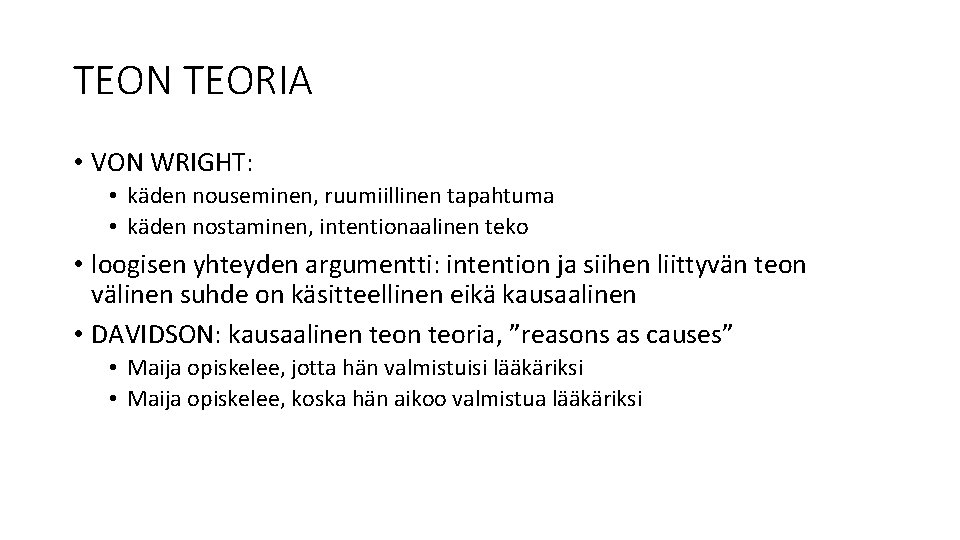 TEON TEORIA

• VON WRIGHT:
• käden nouseminen, ruumiillinen tapahtuma
• käden nostaminen, intentionaalinen teko
• loogisen yhteyden argumentti: intention ja siihen liittyvän teon välinen suhde on käsitteellinen eikä kausaalinen
• DAVIDSON: kausaalinen teon teoria, "reasons as causes"
• Maija opiskelee, jotta hän valmistuisi lääkäriksi
• Maija opiskelee, koska hän aikoo valmistua lääkäriksi